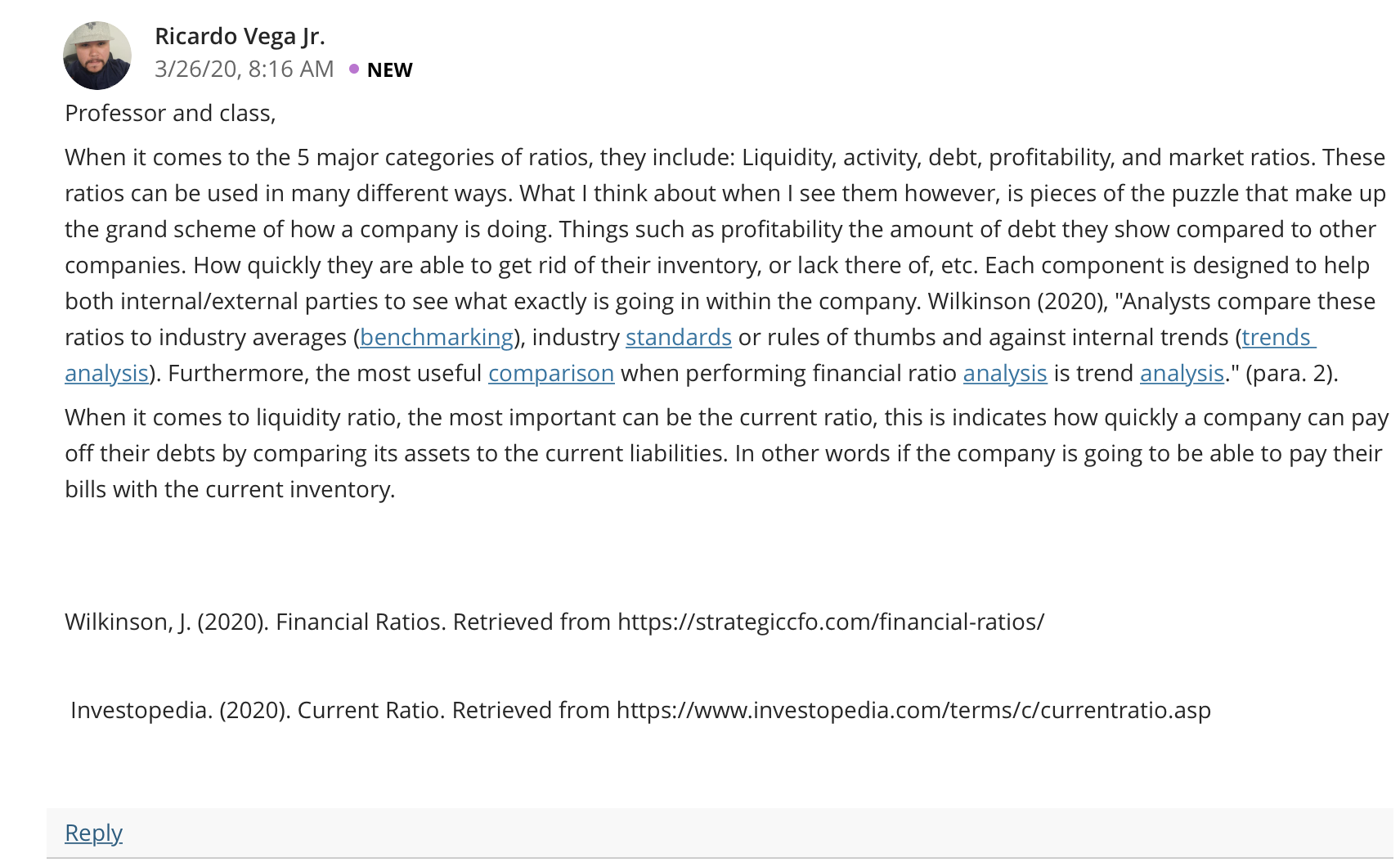 Ricardo Vega Jr.
3/26/20, 8:16 AM • NEW

Professor and class,

When it comes to the 5 major categories of ratios, they include: Liquidity, activity, debt, profitability, and market ratios. These ratios can be used in many different ways. What I think about when I see them however, is pieces of the puzzle that make up the grand scheme of how a company is doing. Things such as profitability the amount of debt they show compared to other companies. How quickly they are able to get rid of their inventory, or lack there of, etc. Each component is designed to help both internal/external parties to see what exactly is going in within the company. Wilkinson (2020), "Analysts compare these ratios to industry averages (benchmarking), industry standards or rules of thumbs and against internal trends (trends analysis). Furthermore, the most useful comparison when performing financial ratio analysis is trend analysis." (para. 2).

When it comes to liquidity ratio, the most important can be the current ratio, this is indicates how quickly a company can pay off their debts by comparing its assets to the current liabilities. In other words if the company is going to be able to pay their bills with the current inventory.

Wilkinson, J. (2020). Financial Ratios. Retrieved from https://strategiccfo.com/financial-ratios/

Investopedia. (2020). Current Ratio. Retrieved from https://www.investopedia.com/terms/c/currentratio.asp

Reply